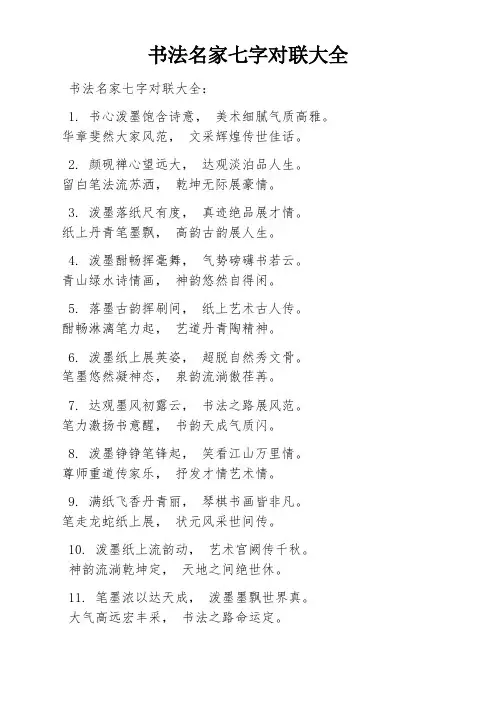 书法名家七字对联大全

书法名家七字对联大全：

1. 书心泼墨饱含诗意， 美术细腻气质高雅。华章斐然大家风范， 文采辉煌传世佳话。

2. 颜砚禅心望远大， 达观淡泊品人生。留白笔法流苏洒， 乾坤无际展豪情。

3. 泼墨落纸尺有度， 真迹绝品展才情。纸上丹青笔墨飘， 高韵古韵展人生。

4. 泼墨酣畅挥毫舞， 气势磅礴书若云。青山绿水诗情画， 神韵悠然自得闲。

5. 落墨古韵挥刷间， 纸上艺术古人传。酣畅淋漓笔力起， 艺道丹青陶精神。

6. 泼墨纸上展英姿， 超脱自然秀文骨。笔墨悠然凝神态， 泉韵流淌傲荏苒。

7. 达观墨风初露云， 书法之路展风范。笔力激扬书意醒， 书韵天成气质闪。

8. 泼墨铮铮笔锋起， 笑看江山万里情。尊师重道传家乐， 抒发才情艺术情。

9. 满纸飞香丹青丽， 琴棋书画皆非凡。笔走龙蛇纸上展， 状元风采世间传。

10. 泼墨纸上流韵动， 艺术宫阙传千秋。神韵流淌乾坤定， 天地之间绝世休。

11. 笔墨浓以达天成， 泼墨墨飘世界真。大气高远宏丰采， 书法之路命运定。